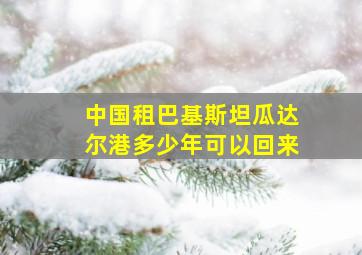 中国租巴基斯坦瓜达尔港多少年可以回来